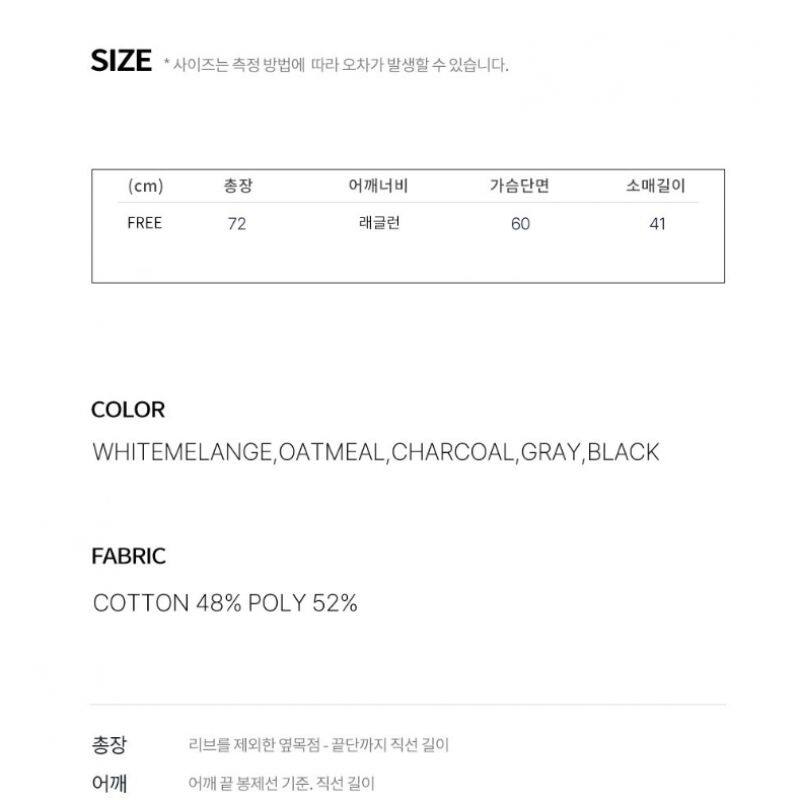 SIZE * 사이즈는 측정 방법에 따라 오차가 발생할 수 있습니다.

| (cm) | 총장 | 어깨너비 | 가슴단면 | 소매길이 |
|---|---|---|---|---|
| FREE | 72 | 래글런 | 60 | 41 |

COLOR

WHITEMELANGE,OATMEAL,CHARCOAL,GRAY,BLACK

FABRIC

COTTON 48% POLY 52%

총장 리브를 제외한 옆목점 - 끝단까지 직선 길이

어깨 어깨 끝 봉제선 기준. 직선 길이